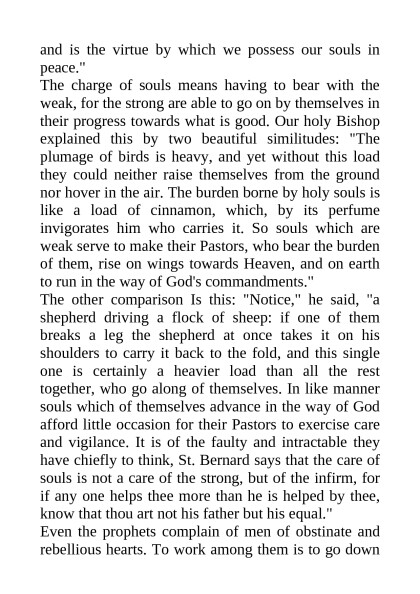 and is the virtue by which we possess our souls in peace."

The charge of souls means having to bear with the weak, for the strong are able to go on by themselves in their progress towards what is good. Our holy Bishop explained this by two beautiful similitudes: "The plumage of birds is heavy, and yet without this load they could neither raise themselves from the ground nor hover in the air. The burden borne by holy souls is like a load of cinnamon, which, by its perfume invigorates him who carries it. So souls which are weak serve to make their Pastors, who bear the burden of them, rise on wings towards Heaven, and on earth to run in the way of God's commandments."

The other comparison Is this: "Notice," he said, "a shepherd driving a flock of sheep: if one of them breaks a leg the shepherd at once takes it on his shoulders to carry it back to the fold, and this single one is certainly a heavier load than all the rest together, who go along of themselves. In like manner souls which of themselves advance in the way of God afford little occasion for their Pastors to exercise care and vigilance. It is of the faulty and intractable they have chiefly to think, St. Bernard says that the care of souls is not a care of the strong, but of the infirm, for if any one helps thee more than he is helped by thee, know that thou art not his father but his equal."

Even the prophets complain of men of obstinate and rebellious hearts. To work among them is to go down